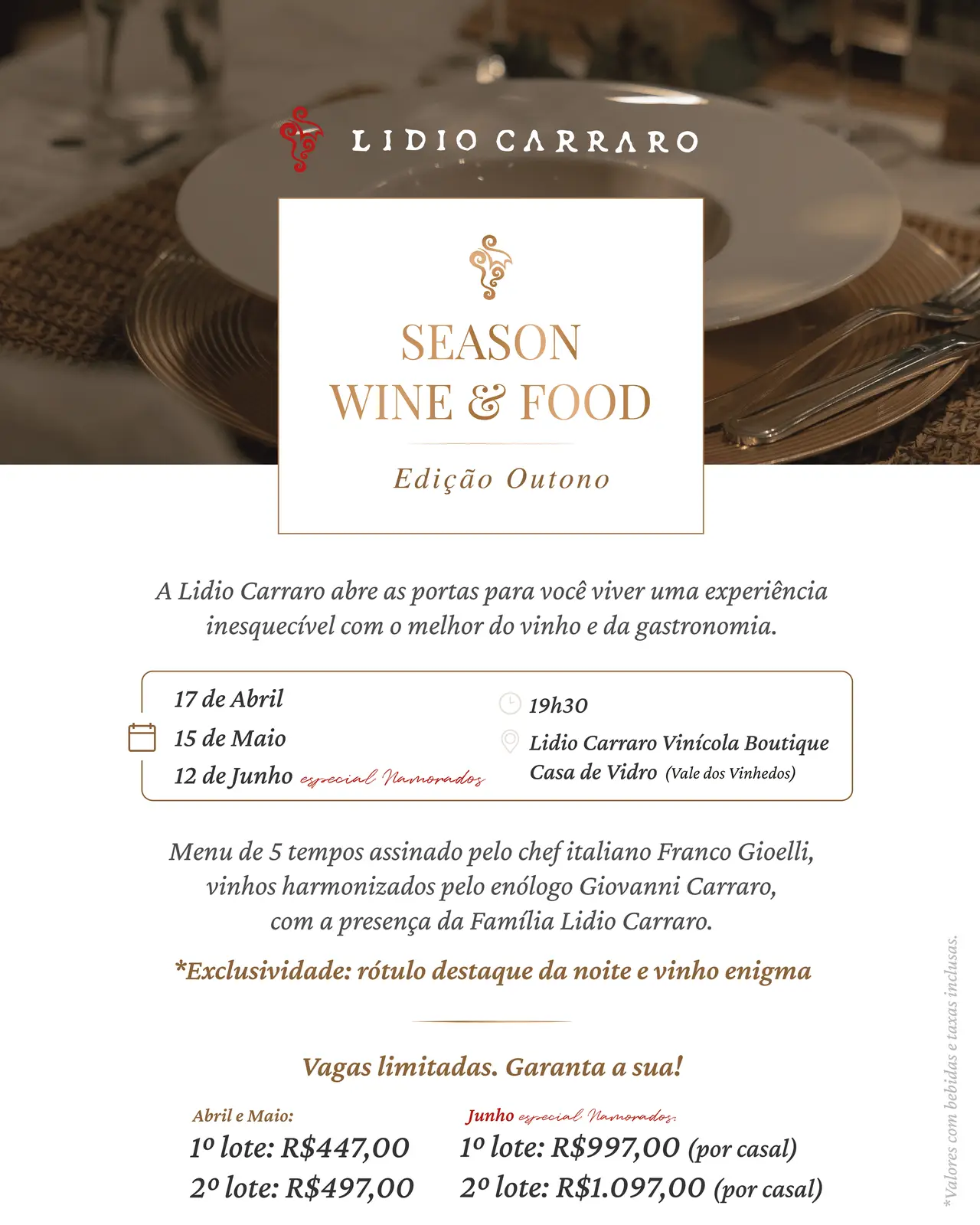 LIDIO CARRARO

SEASON
WINE & FOOD

Edição Outono

A Lidio Carraro abre as portas para você viver uma experiência inesquecível com o melhor do vinho e da gastronomia.

17 de Abril
15 de Maio
12 de Junho especial Namorados

19h30
Lidio Carraro Vinícola Boutique
Casa de Vidro (Vale dos Vinhedos)

Menu de 5 tempos assinado pelo chef italiano Franco Gioelli, vinhos harmonizados pelo enólogo Giovanni Carraro, com a presença da Família Lidio Carraro.

*Exclusividade: rótulo destaque da noite e vinho enigma

Vagas limitadas. Garanta a sua!

Abril e Maio:
1º lote: R$447,00
2º lote: R$497,00

Junho especial Namorados:
1º lote: R$997,00 (por casal)
2º lote: R$1.097,00 (por casal)

*Valores com bebidas e taxas inclusas.